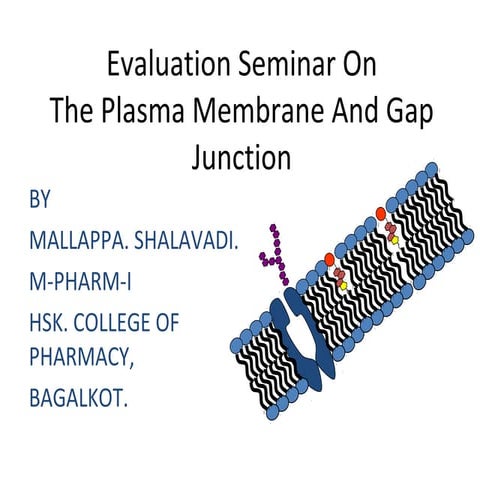 Evaluation Seminar On
The Plasma Membrane And Gap Junction

BY

MALLAPPA. SHALAVADI.

M-PHARM-I

HSK. COLLEGE OF PHARMACY,

BAGALKOT.